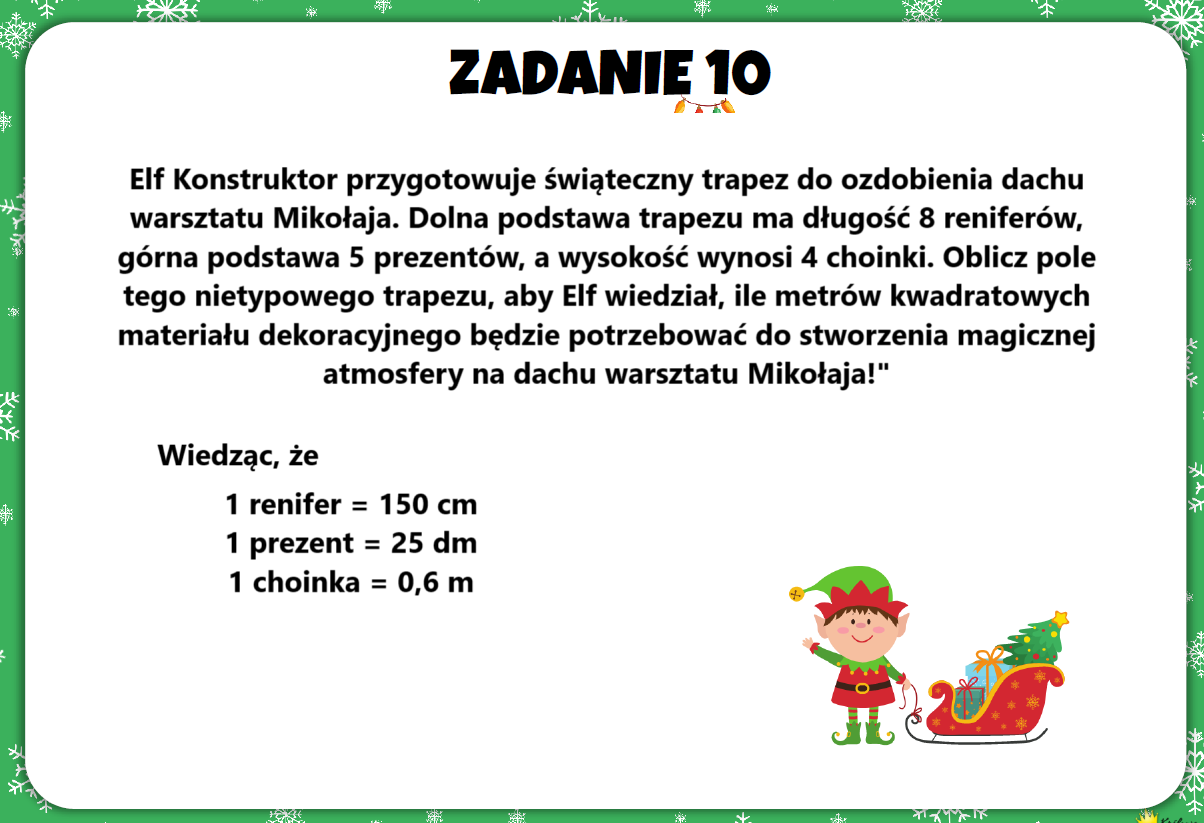 ZADANIE 10

Elf Konstruktor przygotowuje świąteczny trapez do ozdobienia dachu warsztatu Mikołaja. Dolna podstawa trapezu ma długość 8 reniferów, górna podstawa 5 prezentów, a wysokość wynosi 4 choinki. Oblicz pole tego nietypowego trapezu, aby Elf wiedział, ile metrów kwadratowych materiału dekoracyjnego będzie potrzebować do stworzenia magicznej atmosfery na dachu warsztatu Mikołaja!"

Wiedząc, że

1 renifer = 150 cm
1 prezent = 25 dm
1 choinka = 0,6 m